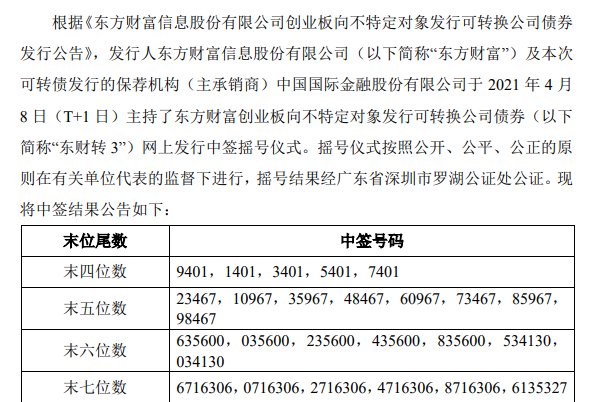 根据《东方财富信息股份有限公司创业板向不特定对象发行可转换公司债券发行公告》，发行人东方财富信息股份有限公司（以下简称“东方财富”）及本次可转债发行的保荐机构（主承销商）中国国际金融股份有限公司于2021年4月8日（T+1日）主持了东方财富创业板向不特定对象发行可转换公司债券（以下简称“东财转3”）网上发行中签摇号仪式。摇号仪式按照公开、公平、公正的原则在有关单位代表的监督下进行，摇号结果经广东省深圳市罗湖公证处公证。现将中签结果公告如下：

| 末位尾数 | 中签号码 |
|---|---|
| 末四位数 | 9401，1401，3401，5401，7401 |
| 末五位数 | 23467，10967，35967，48467，60967，73467，85967，98467 |
| 末六位数 | 635600，035600，235600，435600，835600，534130，034130 |
| 末七位数 | 6716306，0716306，2716306，4716306，8716306，6135327 |